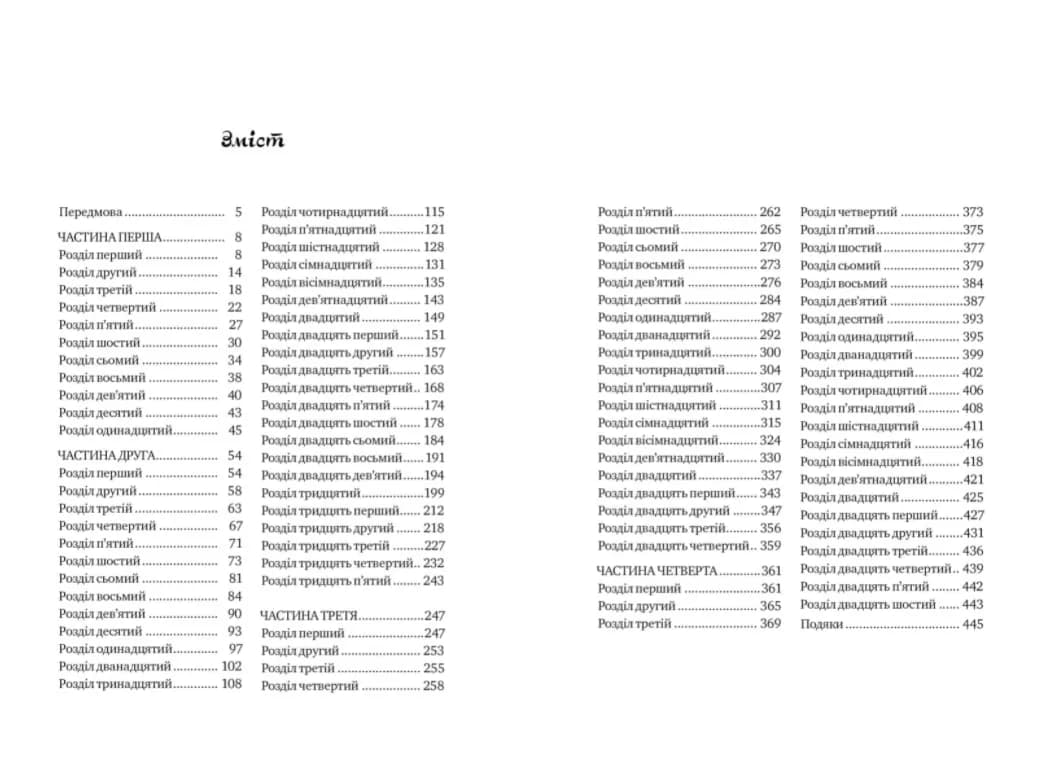 Зміст

Передмова 5

ЧАСТИНА ПЕРША 8
Розділ перший 8
Розділ другий 14
Розділ третій 18
Розділ четвертий 22
Розділ п'ятий 27
Розділ шостий 30
Розділ сьомий 34
Розділ восьмий 38
Розділ дев'ятий 40
Розділ десятий 43
Розділ одинадцятий 45

ЧАСТИНА ДРУГА 54
Розділ перший 54
Розділ другий 58
Розділ третій 63
Розділ четвертий 67
Розділ п'ятий 71
Розділ шостий 73
Розділ сьомий 81
Розділ восьмий 84
Розділ дев'ятий 90
Розділ десятий 93
Розділ одинадцятий 97
Розділ дванадцятий 102
Розділ тринадцятий 108

Розділ чотирнадцятий 115
Розділ п'ятнадцятий 121
Розділ шістнадцятий 128
Розділ сімнадцятий 131
Розділ вісімнадцятий 135
Розділ дев'ятнадцятий 143
Розділ двадцятий 149
Розділ двадцять перший 151
Розділ двадцять другий 157
Розділ двадцять третій 163
Розділ двадцять четвертий 168
Розділ двадцять п'ятий 174
Розділ двадцять шостий 178
Розділ двадцять сьомий 184
Розділ двадцять восьмий 191
Розділ двадцять дев'ятий 194
Розділ тридцятий 199
Розділ тридцять перший 212
Розділ тридцять другий 218
Розділ тридцять третій 227
Розділ тридцять четвертий 232
Розділ тридцять п'ятий 243

ЧАСТИНА ТРЕТЯ 247
Розділ перший 247
Розділ другий 253
Розділ третій 255
Розділ четвертий 258

Розділ п'ятий 262
Розділ шостий 265
Розділ сьомий 270
Розділ восьмий 273
Розділ дев'ятий 276
Розділ десятий 284
Розділ одинадцятий 287
Розділ дванадцятий 292
Розділ тринадцятий 300
Розділ чотирнадцятий 304
Розділ п'ятнадцятий 307
Розділ шістнадцятий 311
Розділ сімнадцятий 315
Розділ вісімнадцятий 324
Розділ дев'ятнадцятий 330
Розділ двадцятий 337
Розділ двадцять перший 343
Розділ двадцять другий 347
Розділ двадцять третій 356
Розділ двадцять четвертий 359

ЧАСТИНА ЧЕТВЕРТА 361
Розділ перший 361
Розділ другий 365
Розділ третій 369

Розділ четвертий 373
Розділ п'ятий 375
Розділ шостий 377
Розділ сьомий 379
Розділ восьмий 384
Розділ дев'ятий 387
Розділ десятий 393
Розділ одинадцятий 395
Розділ дванадцятий 399
Розділ тринадцятий 402
Розділ чотирнадцятий 406
Розділ п'ятнадцятий 408
Розділ шістнадцятий 411
Розділ сімнадцятий 416
Розділ вісімнадцятий 418
Розділ дев'ятнадцятий 421
Розділ двадцятий 425
Розділ двадцять перший 427
Розділ двадцять другий 431
Розділ двадцять третій 436
Розділ двадцять четвертий 439
Розділ двадцять п'ятий 442
Розділ двадцять шостий 443
Подяки 445